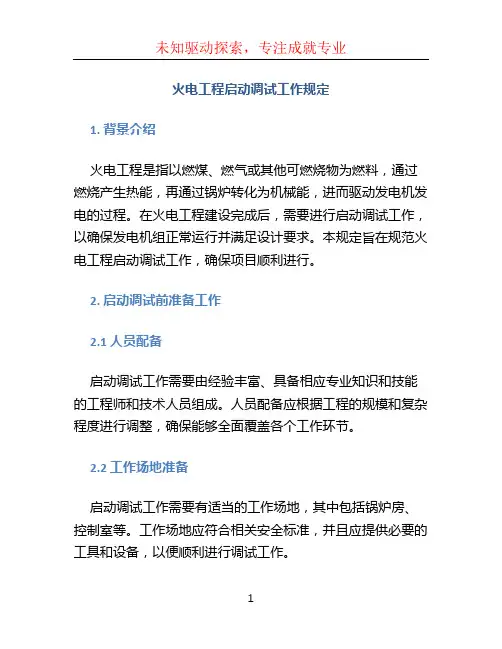 未知驱动探索，专注成就专业

火电工程启动调试工作规定

1. 背景介绍

火电工程是指以燃煤、燃气或其他可燃烧物为燃料，通过燃烧产生热能，再通过锅炉转化为机械能，进而驱动发电机发电的过程。在火电工程建设完成后，需要进行启动调试工作，以确保发电机组正常运行并满足设计要求。本规定旨在规范火电工程启动调试工作，确保项目顺利进行。

2. 启动调试前准备工作

2.1 人员配备

启动调试工作需要由经验丰富、具备相应专业知识和技能的工程师和技术人员组成。人员配备应根据工程的规模和复杂程度进行调整，确保能够全面覆盖各个工作环节。

2.2 工作场地准备

启动调试工作需要有适当的工作场地，其中包括锅炉房、控制室等。工作场地应符合相关安全标准，并且应提供必要的工具和设备，以便顺利进行调试工作。

1